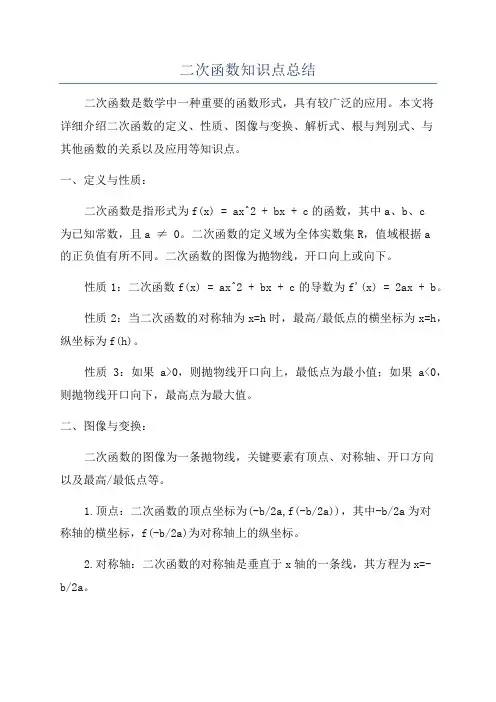 二次函数知识点总结

二次函数是数学中一种重要的函数形式，具有较广泛的应用。本文将详细介绍二次函数的定义、性质、图像与变换、解析式、根与判别式、与其他函数的关系以及应用等知识点。

一、定义与性质：

二次函数是指形式为 f(x) = ax^2 + bx + c 的函数，其中 a、b、c 为已知常数，且 a ≠ 0。二次函数的定义域为全体实数集 R，值域根据 a 的正负值有所不同。二次函数的图像为抛物线，开口向上或向下。

性质 1：二次函数 f(x) = ax^2 + bx + c 的导数为 f'(x) = 2ax + b。

性质 2：当二次函数的对称轴为 x=h 时，最高/最低点的横坐标为 x=h，纵坐标为 f(h)。

性质 3：如果 a>0，则抛物线开口向上，最低点为最小值；如果 a<0，则抛物线开口向下，最高点为最大值。

二、图像与变换：

二次函数的图像为一条抛物线，关键要素有顶点、对称轴、开口方向以及最高/最低点等。

1.顶点：二次函数的顶点坐标为(-b/2a,f(-b/2a))，其中-b/2a 为对称轴的横坐标，f(-b/2a)为对称轴上的纵坐标。

2.对称轴：二次函数的对称轴是垂直于 x 轴的一条线，其方程为 x=-b/2a。